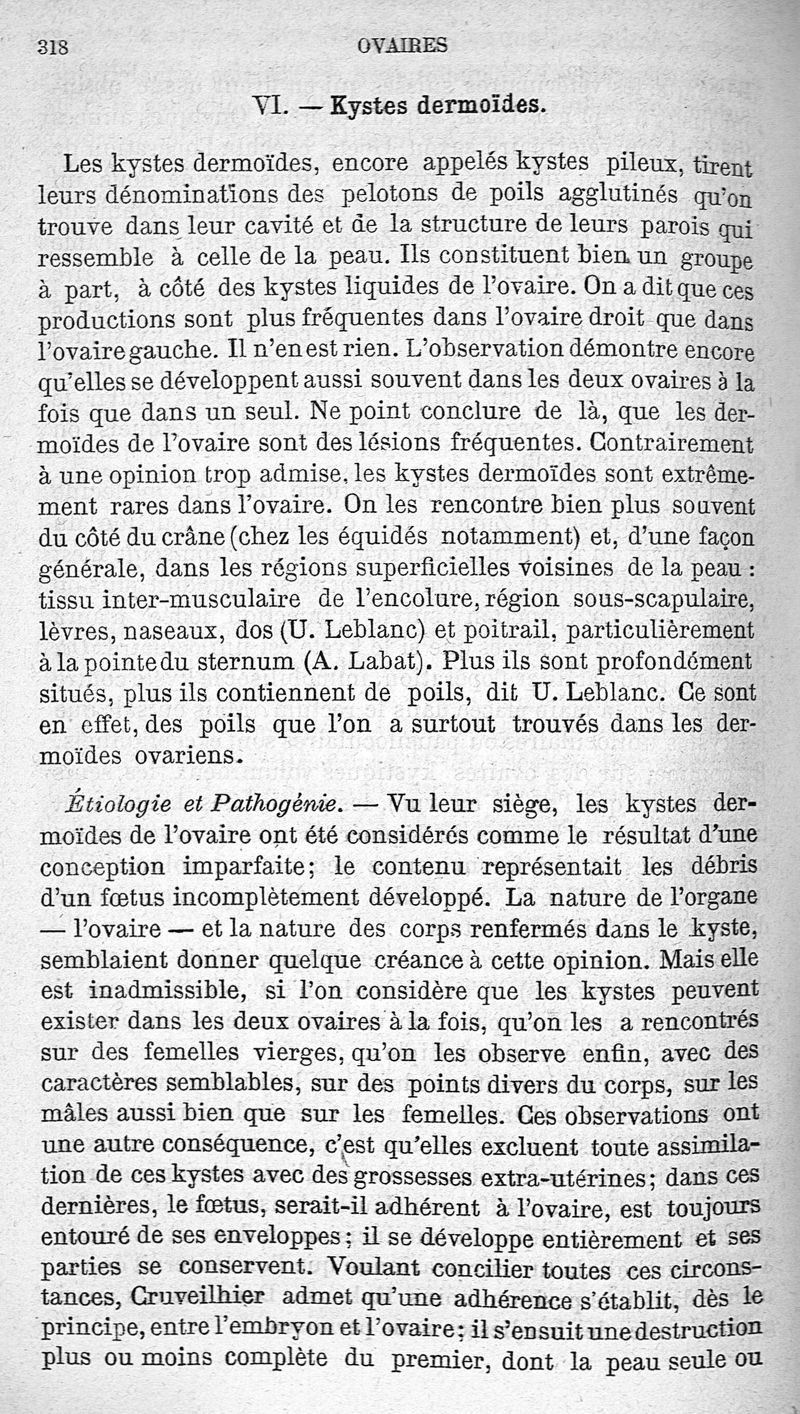 318 OVAIRES

VI. — Kystes dermoïdes.

Les kystes dermoïdes, encore appelés kystes pileux, tirent leurs dénominations des pelotons de poils agglutinés qu'on trouve dans leur cavité et de la structure de leurs parois qui ressemble à celle de la peau. Ils constituent bien un groupe à part, à côté des kystes liquides de l'ovaire. On a dit que ces productions sont plus fréquentes dans l'ovaire droit que dans l'ovaire gauche. Il n'en est rien. L'observation démontre encore qu'elles se développent aussi souvent dans les deux ovaires à la fois que dans un seul. Ne point conclure de là, que les dermoïdes de l'ovaire sont des lésions fréquentes. Contrairement à une opinion trop admise, les kystes dermoïdes sont extrêmement rares dans l'ovaire. On les rencontre bien plus souvent du côté du crâne (chez les équidés notamment) et, d'une façon générale, dans les régions superficielles voisines de la peau : tissu inter-musculaire de l'encolure, région sous-scapulaire, lèvres, naseaux, dos (U. Leblanc) et poitrail, particulièrement à la pointe du sternum (A. Labat). Plus ils sont profondément situés, plus ils contiennent de poils, dit U. Leblanc. Ce sont en effet, des poils que l'on a surtout trouvés dans les dermoïdes ovariens.

Étiologie et Pathogénie. — Vu leur siège, les kystes dermoïdes de l'ovaire ont été considérés comme le résultat d'une conception imparfaite; le contenu représentait les débris d'un fœtus incomplètement développé. La nature de l'organe — l'ovaire — et la nature des corps renfermés dans le kyste, semblaient donner quelque créance à cette opinion. Mais elle est inadmissible, si l'on considère que les kystes peuvent exister dans les deux ovaires à la fois, qu'on les a rencontrés sur des femelles vierges, qu'on les observe enfin, avec des caractères semblables, sur des points divers du corps, sur les mâles aussi bien que sur les femelles. Ces observations ont une autre conséquence, c'est qu'elles excluent toute assimilation de ces kystes avec des grossesses extra-utérines; dans ces dernières, le fœtus, serait-il adhérent à l'ovaire, est toujours entouré de ses enveloppes; il se développe entièrement et ses parties se conservent. Voulant concilier toutes ces circonstances, Cruveilhier admet qu'une adhérence s'établit, dès le principe, entre l'embryon et l'ovaire; il s'ensuit une destruction plus ou moins complète du premier, dont la peau seule ou